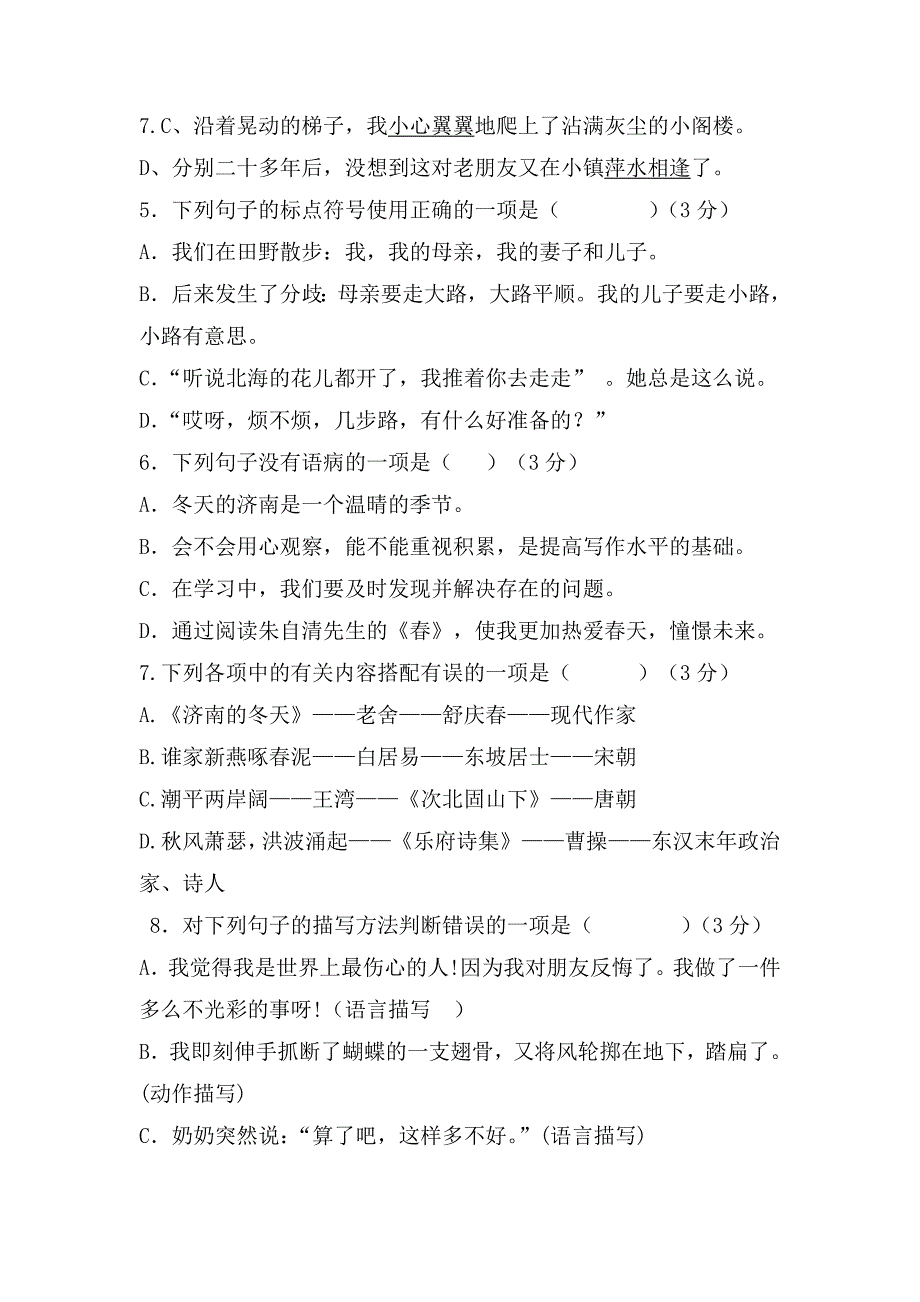 7.C、沿着晃动的梯子，我小心翼翼地爬上了沾满灰尘的小阁楼。
D、分别二十多年后，没想到这对老朋友又在小镇萍水相逢了。
5．下列句子的标点符号使用正确的一项是（　　　　）（3 分）
A．我们在田野散步：我，我的母亲，我的妻子和儿子。
B．后来发生了分歧：母亲要走大路，大路平顺。我的儿子要走小路，小路有意思。
C．“听说北海的花儿都开了，我推着你去走走”　。她总是这么说。
D．“哎呀，烦不烦，几步路，有什么好准备的？”
6．下列句子没有语病的一项是（　　）（3 分）
A．冬天的济南是一个温晴的季节。
B．会不会用心观察，能不能重视积累，是提高写作水平的基础。
C．在学习中，我们要及时发现并解决存在的问题。
D．通过阅读朱自清先生的《春》，使我更加热爱春天，憧憬未来。
7.下列各项中的有关内容搭配有误的一项是（　　　）（3 分）
A.《济南的冬天》——老舍——舒庆春——现代作家
B.谁家新燕啄春泥——白居易——东坡居士——宋朝
C.潮平两岸阔——王湾——《次北固山下》——唐朝
D.秋风萧瑟，洪波涌起——《乐府诗集》——曹操——东汉末年政治家、诗人
8．对下列句子的描写方法判断错误的一项是（　　　　）（3 分）
A．我觉得我是世界上最伤心的人!因为我对朋友反悔了。我做了一件多么不光彩的事呀!（语言描写　）
B．我即刻伸手抓断了蝴蝶的一支翅骨，又将风轮掷在地下，踏扁了。(动作描写)
C．奶奶突然说：“算了吧，这样多不好。”(语言描写)